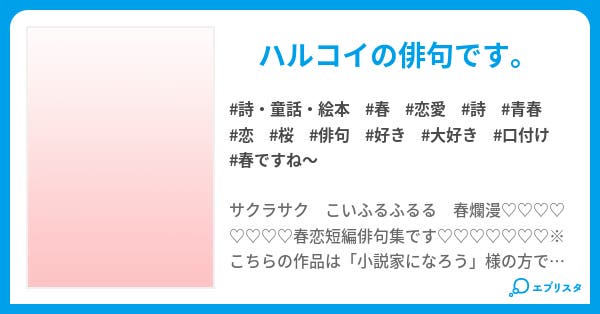 ハルコイの俳句です。

#詩・童話・絵本　#春　#恋愛　#詩　#青春　#恋　#桜　#俳句　#好き　#大好き　#口付け　#春ですね〜

サクラサク　こいふるふるる　春爛漫♡♡♡♡♡♡♡♡春恋短編俳句集です♡♡♡♡♡♡♡※こちらの作品は「小説家になろう」様の方で…

エブリスタ